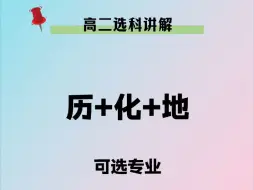 高二选科讲解

历+化+地

可选专业